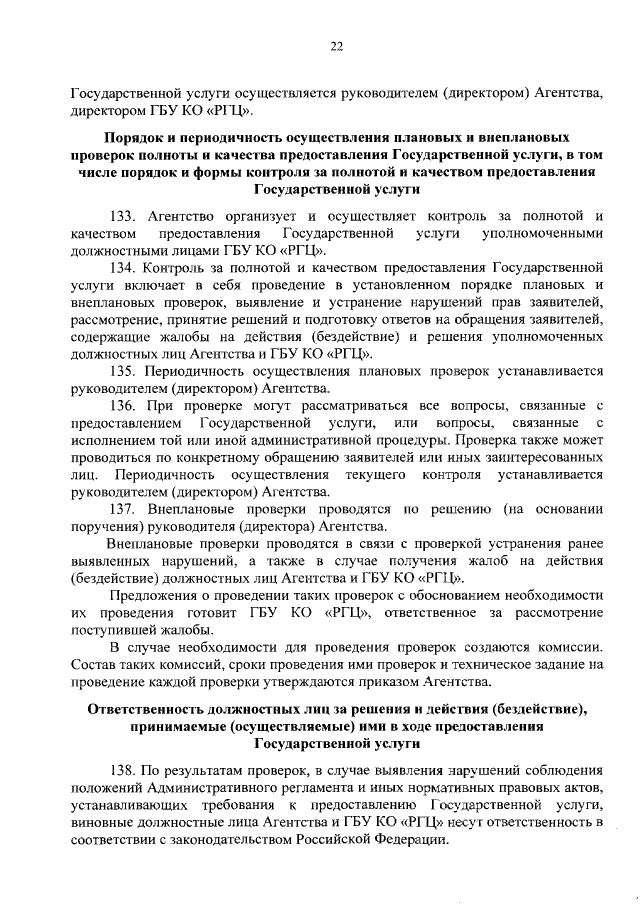 22

Государственной услуги осуществляется руководителем (директором) Агентства, директором ГБУ КО «РГЦ».

Порядок и периодичность осуществления плановых и внеплановых проверок полноты и качества предоставления Государственной услуги, в том числе порядок и формы контроля за полнотой и качеством предоставления Государственной услуги

133. Агентство организует и осуществляет контроль за полнотой и качеством предоставления Государственной услуги уполномоченными должностными лицами ГБУ КО «РГЦ».

134. Контроль за полнотой и качеством предоставления Государственной услуги включает в себя проведение в установленном порядке плановых и внеплановых проверок, выявление и устранение нарушений прав заявителей, рассмотрение, принятие решений и подготовку ответов на обращения заявителей, содержащие жалобы на действия (бездействие) и решения уполномоченных должностных лиц Агентства и ГБУ КО «РГЦ».

135. Периодичность осуществления плановых проверок устанавливается руководителем (директором) Агентства.

136. При проверке могут рассматриваться все вопросы, связанные с предоставлением Государственной услуги, или вопросы, связанные с исполнением той или иной административной процедуры. Проверка также может проводиться по конкретному обращению заявителей или иных заинтересованных лиц. Периодичность осуществления текущего контроля устанавливается руководителем (директором) Агентства.

137. Внеплановые проверки проводятся по решению (на основании поручения) руководителя (директора) Агентства.

Внеплановые проверки проводятся в связи с проверкой устранения ранее выявленных нарушений, а также в случае получения жалоб на действия (бездействие) должностных лиц Агентства и ГБУ КО «РГЦ».

Предложения о проведении таких проверок с обоснованием необходимости их проведения готовит ГБУ КО «РГЦ», ответственное за рассмотрение поступившей жалобы.

В случае необходимости для проведения проверок создаются комиссии. Состав таких комиссий, сроки проведения ими проверок и техническое задание на проведение каждой проверки утверждаются приказом Агентства.

Ответственность должностных лиц за решения и действия (бездействие), принимаемые (осуществляемые) ими в ходе предоставления Государственной услуги

138. По результатам проверок, в случае выявления нарушений соблюдения положений Административного регламента и иных нормативных правовых актов, устанавливающих требования к предоставлению Государственной услуги, виновные должностные лица Агентства и ГБУ КО «РГЦ» несут ответственность в соответствии с законодательством Российской Федерации.